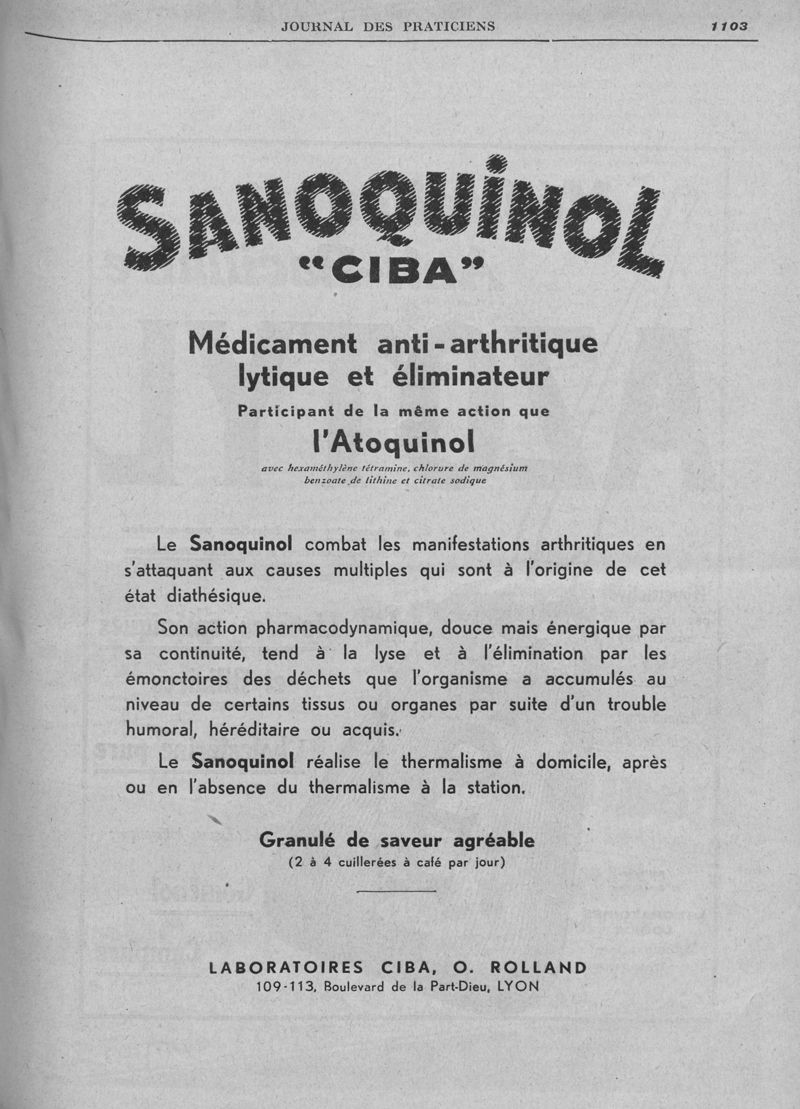 JOURNAL DES PRATICIENS 1103

SANOQUINOL
"CIBA"

Médicament anti-arthritique lytique et éliminateur
Participant de la même action que
l'Atoquinol
avec hexaméthylène tétramine, chlorure de magnésium benzoate de lithine et citrate sodique

Le Sanoquinol combat les manifestations arthritiques en s'attaquant aux causes multiples qui sont à l'origine de cet état diathésique.

Son action pharmacodynamique, douce mais énergique par sa continuité, tend à la lyse et à l'élimination par les émonctoires des déchets que l'organisme a accumulés au niveau de certains tissus ou organes par suite d'un trouble humoral, héréditaire ou acquis.

Le Sanoquinol réalise le thermalisme à domicile, après ou en l'absence du thermalisme à la station.

Granulé de saveur agréable
(2 à 4 cuillerées à café par jour)

LABORATOIRES CIBA, O. ROLLAND
109-113, Boulevard de la Part-Dieu, LYON